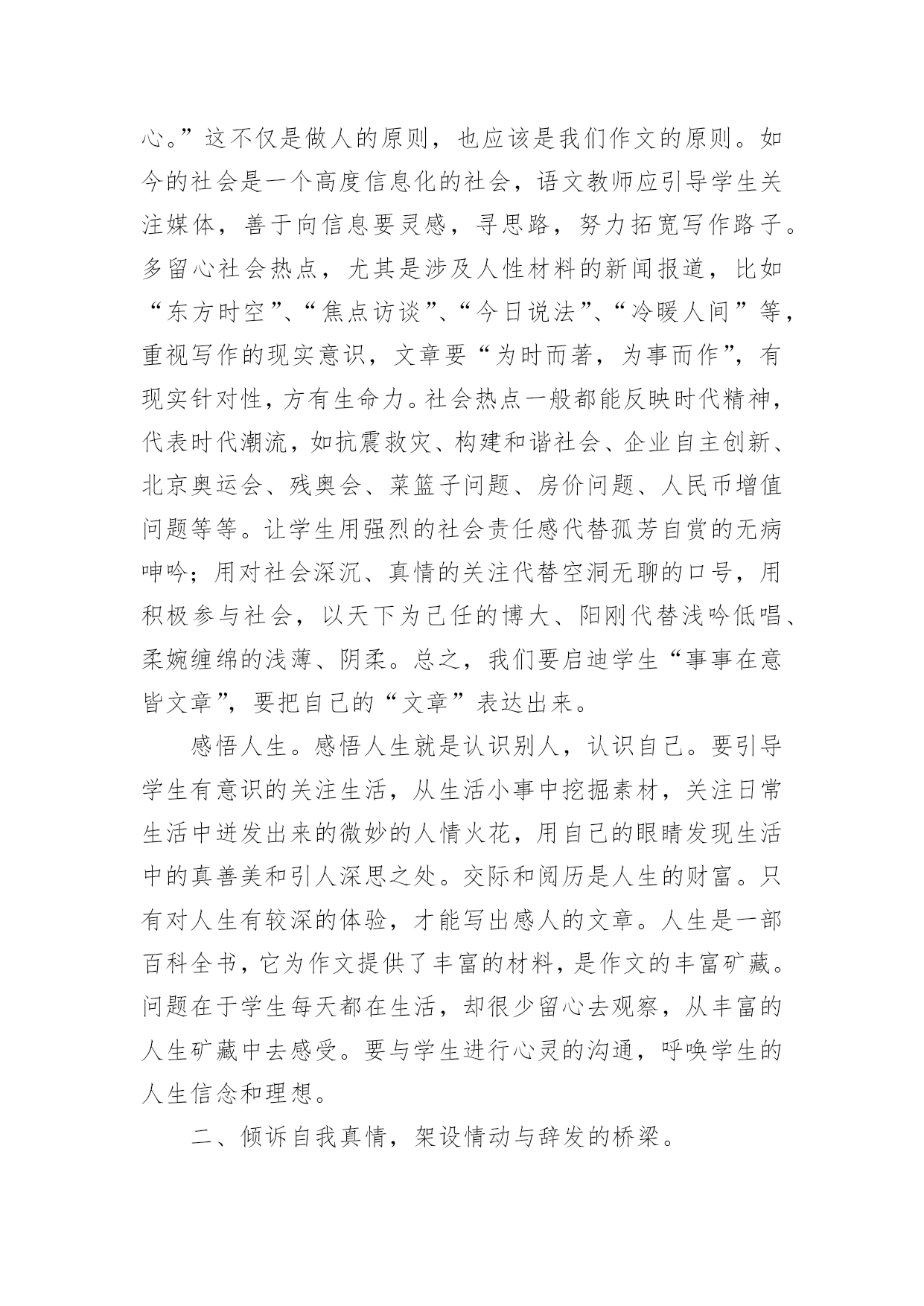 心。”这不仅是做人的原则，也应该是我们作文的原则。如今的社会是一个高度信息化的社会，语文教师应引导学生关注媒体，善于向信息要灵感，寻思路，努力拓宽写作路子。多留心社会热点，尤其是涉及人性材料的新闻报道，比如“东方时空”、“焦点访谈”、“今日说法”、“冷暖人间”等，重视写作的现实意识，文章要“为时而著，为事而作”，有现实针对性，方有生命力。社会热点一般都能反映时代精神，代表时代潮流，如抗震救灾、构建和谐社会、企业自主创新、北京奥运会、残奥会、菜篮子问题、房价问题、人民币增值问题等等。让学生用强烈的社会责任感代替孤芳自赏的无病呻吟；用对社会深沉、真情的关注代替空洞无聊的口号，用积极参与社会，以天下为己任的博大、阳刚代替浅吟低唱、柔婉缠绵的浅薄、阴柔。总之，我们要启迪学生“事事在意皆文章”，要把自己的“文章”表达出来。

感悟人生。感悟人生就是认识别人，认识自己。要引导学生有意识的关注生活，从生活小事中挖掘素材，关注日常生活中迸发出来的微妙的人情火花，用自己的眼睛发现生活中的真善美和引人深思之处。交际和阅历是人生的财富。只有对人生有较深的体验，才能写出感人的文章。人生是一部百科全书，它为作文提供了丰富的材料，是作文的丰富矿藏。问题在于学生每天都在生活，却很少留心去观察，从丰富的人生矿藏中去感受。要与学生进行心灵的沟通，呼唤学生的人生信念和理想。

二、倾诉自我真情，架设情动与辞发的桥梁。